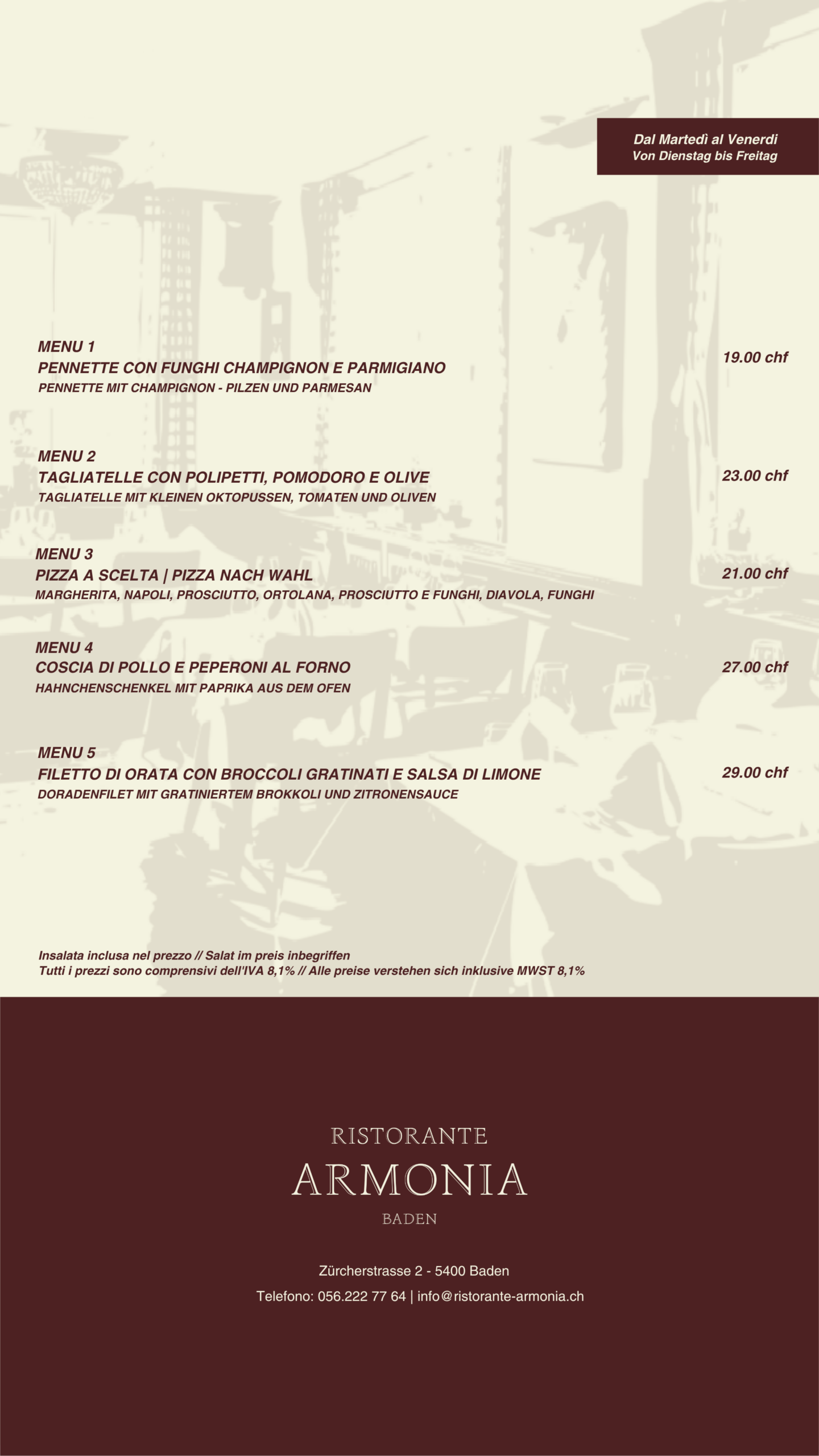 Dal Martedì al Venerdi
Von Dienstag bis Freitag

MENU 1
PENNETTE CON FUNGHI CHAMPIGNON E PARMIGIANO
PENNETTE MIT CHAMPIGNON - PILZEN UND PARMESAN
19.00 chf

MENU 2
TAGLIATELLE CON POLIPETTI, POMODORO E OLIVE
TAGLIATELLE MIT KLEINEN OKTOPUSSEN, TOMATEN UND OLIVEN
23.00 chf

MENU 3
PIZZA A SCELTA | PIZZA NACH WAHL
MARGHERITA, NAPOLI, PROSCIUTTO, ORTOLANA, PROSCIUTTO E FUNGHI, DIAVOLA, FUNGHI
21.00 chf

MENU 4
COSCIA DI POLLO E PEPERONI AL FORNO
HAHNCHENSCHENKEL MIT PAPRIKA AUS DEM OFEN
27.00 chf

MENU 5
FILETTO DI ORATA CON BROCCOLI GRATINATI E SALSA DI LIMONE
DORADENFILET MIT GRATINIERTEM BROKKOLI UND ZITRONENSAUCE
29.00 chf

Insalata inclusa nel prezzo // Salat im preis inbegriffen
Tutti i prezzi sono comprensivi dell'IVA 8,1% // Alle preise verstehen sich inklusive MWST 8,1%

RISTORANTE
ARMONIA
BADEN

Zürcherstrasse 2 - 5400 Baden
Telefono: 056.222 77 64 | info@ristorante-armonia.ch